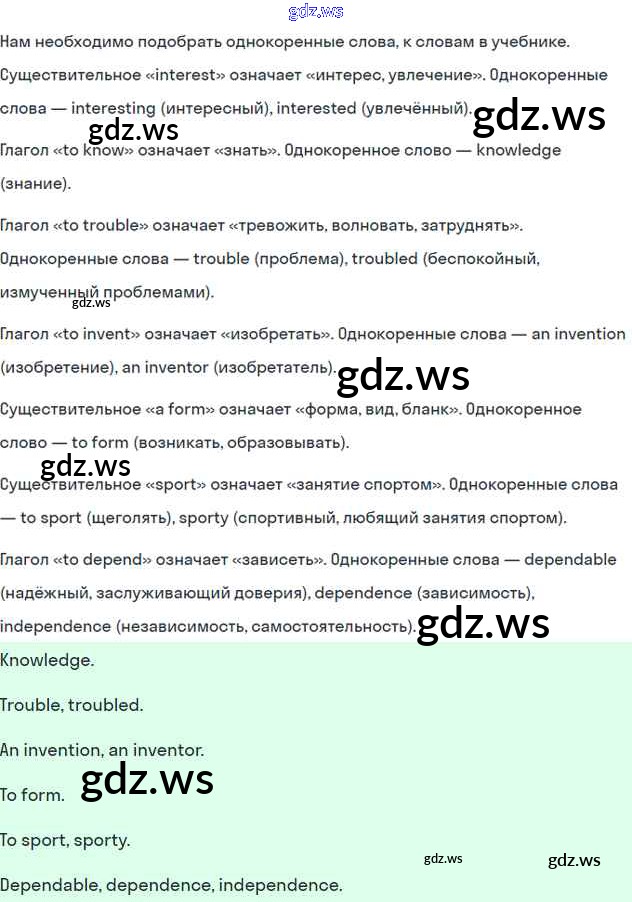 gdz.ws

Нам необходимо подобрать однокоренные слова, к словам в учебнике.

Существительное «interest» означает «интерес, увлечение». Однокоренные слова — interesting (интересный), interested (увлечённый). gdz.ws

gdz.ws

Глагол «to know» означает «знать». Однокоренное слово — knowledge (знание).

Глагол «to trouble» означает «тревожить, волновать, затруднять». Однокоренные слова — trouble (проблема), troubled (беспокойный, измученный проблемами).

gdz.ws

Глагол «to invent» означает «изобретать». Однокоренные слова — an invention (изобретение), an inventor (изобретатель). gdz.ws

Существительное «a form» означает «форма, вид, бланк». Однокоренное слово — to form (возникать, образовывать).

gdz.ws

Существительное «sport» означает «занятие спортом». Однокоренные слова — to sport (щеголять), sporty (спортивный, любящий занятия спортом).

Глагол «to depend» означает «зависеть». Однокоренные слова — dependable (надёжный, заслуживающий доверия), dependence (зависимость), independence (независимость, самостоятельность). gdz.ws

Knowledge.

Trouble, troubled.

An invention, an inventor.

To form. gdz.ws

To sport, sporty.

gdz.ws gdz.ws

Dependable, dependence, independence.